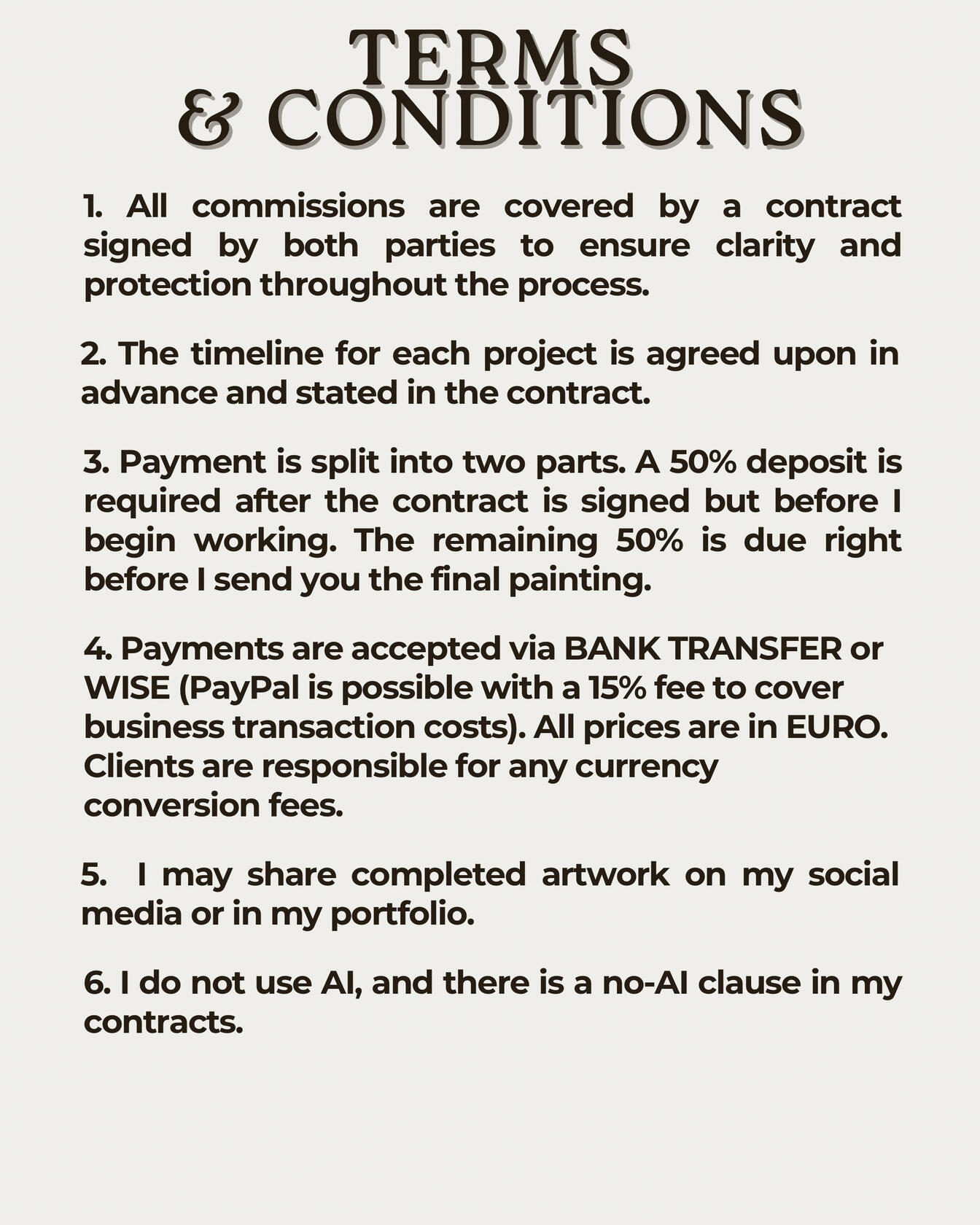 TERMS
& CONDITIONS

1. All commissions are covered by a contract signed by both parties to ensure clarity and protection throughout the process.

2. The timeline for each project is agreed upon in advance and stated in the contract.

3. Payment is split into two parts. A 50% deposit is required after the contract is signed but before I begin working. The remaining 50% is due right before I send you the final painting.

4. Payments are accepted via BANK TRANSFER or WISE (PayPal is possible with a 15% fee to cover business transaction costs). All prices are in EURO. Clients are responsible for any currency conversion fees.

5. I may share completed artwork on my social media or in my portfolio.

6. I do not use AI, and there is a no-AI clause in my contracts.